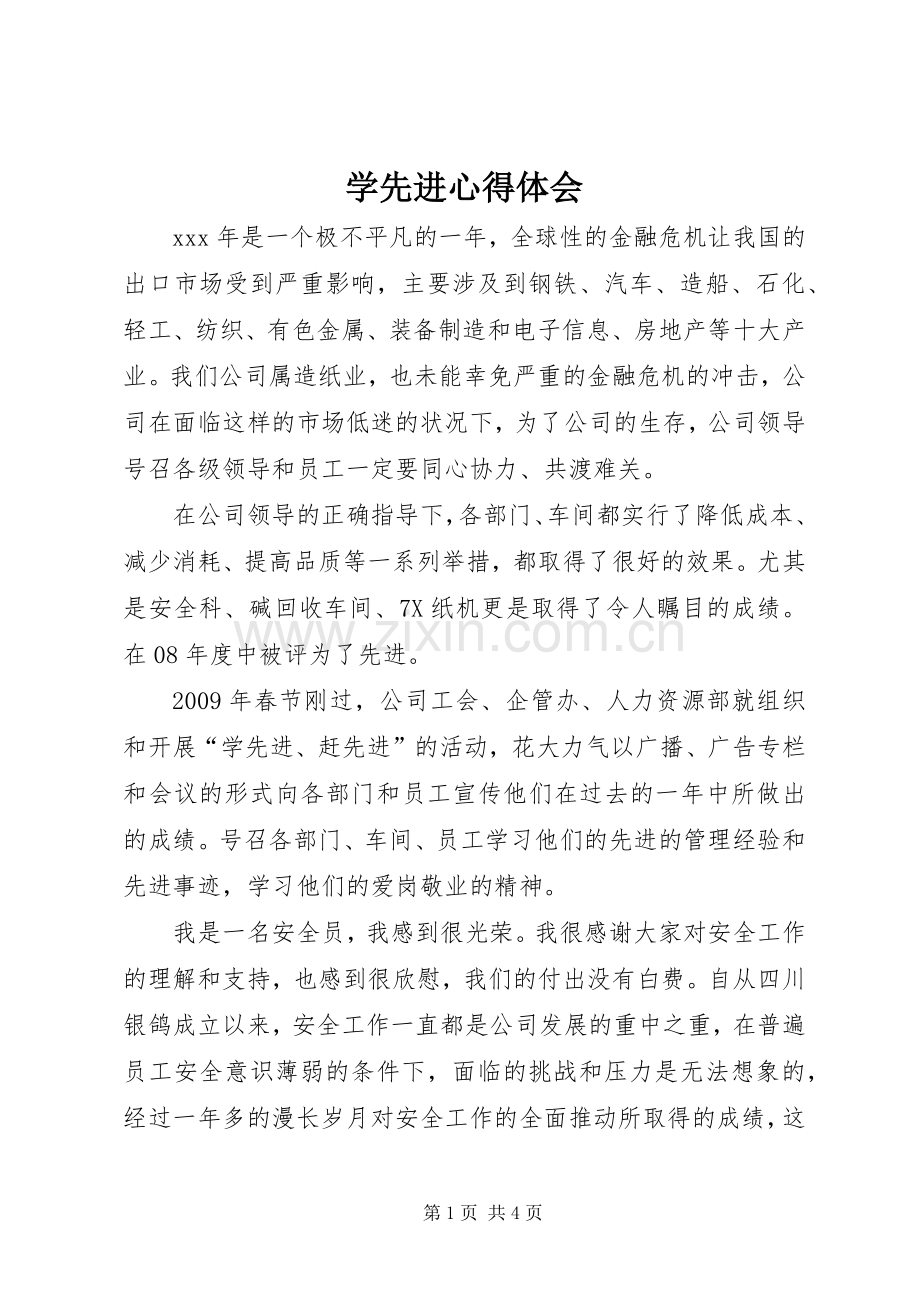 学先进心得体会

xxx年是一个极不平凡的一年，全球性的金融危机让我国的出口市场受到严重影响，主要涉及到钢铁、汽车、造船、石化、轻工、纺织、有色金属、装备制造和电子信息、房地产等十大产业。我们公司属造纸业，也未能幸免严重的金融危机的冲击，公司在面临这样的市场低迷的状况下，为了公司的生存，公司领导号召各级领导和员工一定要同心协力、共渡难关。

在公司领导的正确指导下，各部门、车间都实行了降低成本、减少消耗、提高品质等一系列举措，都取得了很好的效果。尤其是安全科、碱回收车间、7X纸机更是取得了令人瞩目的成绩。在08年度中被评为了先进。

2009年春节刚过，公司工会、企管办、人力资源部就组织和开展“学先进、赶先进”的活动，花大力气以广播、广告专栏和会议的形式向各部门和员工宣传他们在过去的一年中所做出的成绩。号召各部门、车间、员工学习他们的先进的管理经验和先进事迹，学习他们的爱岗敬业的精神。

我是一名安全员，我感到很光荣。我很感谢大家对安全工作的理解和支持，也感到很欣慰，我们的付出没有白费。自从四川银鸽成立以来，安全工作一直都是公司发展的重中之重，在普遍员工安全意识薄弱的条件下，面临的挑战和压力是无法想象的，经过一年多的漫长岁月对安全工作的全面推动所取得的成绩，这

第1页 共4页

www.zixin.com.cn